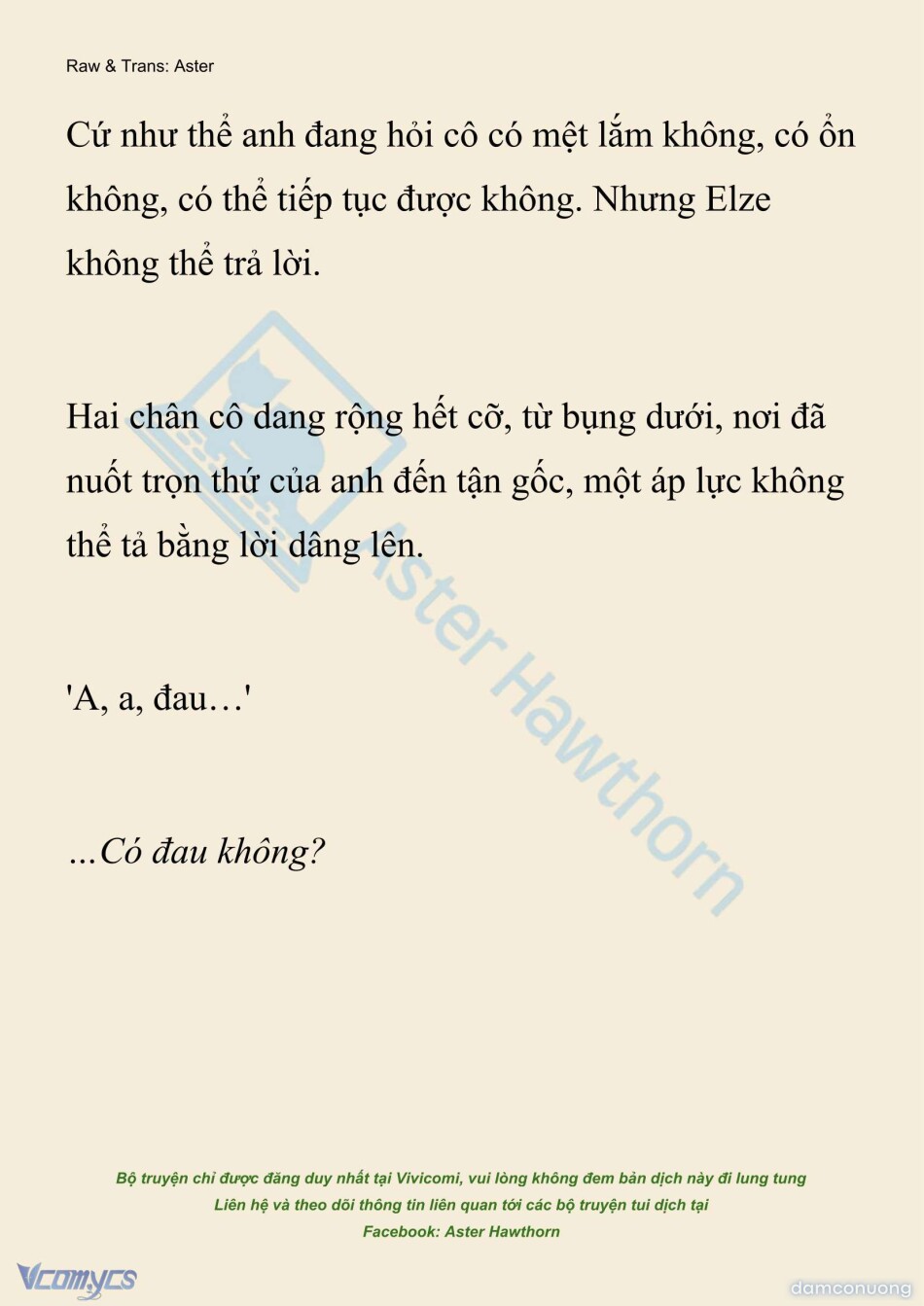 Raw & Trans: Aster

Cứ như thể anh đang hỏi cô có mệt lắm không, có ổn không, có thể tiếp tục được không. Nhưng Elze không thể trả lời.

Hai chân cô dang rộng hết cỡ, từ bụng dưới, nơi đã nuốt trọn thứ của anh đến tận gốc, một áp lực không thể tả bằng lời dâng lên.

'A, a, đau…'

…Có đau không?

Aster Hawthorn

Bộ truyện chỉ được đăng duy nhất tại Vivicomi, vui lòng không đem bản dịch này đi lung tung
Liên hệ và theo dõi thông tin liên quan tới các bộ truyện tui dịch tại
Facebook: Aster Hawthorn

Vcomycs

damconuong